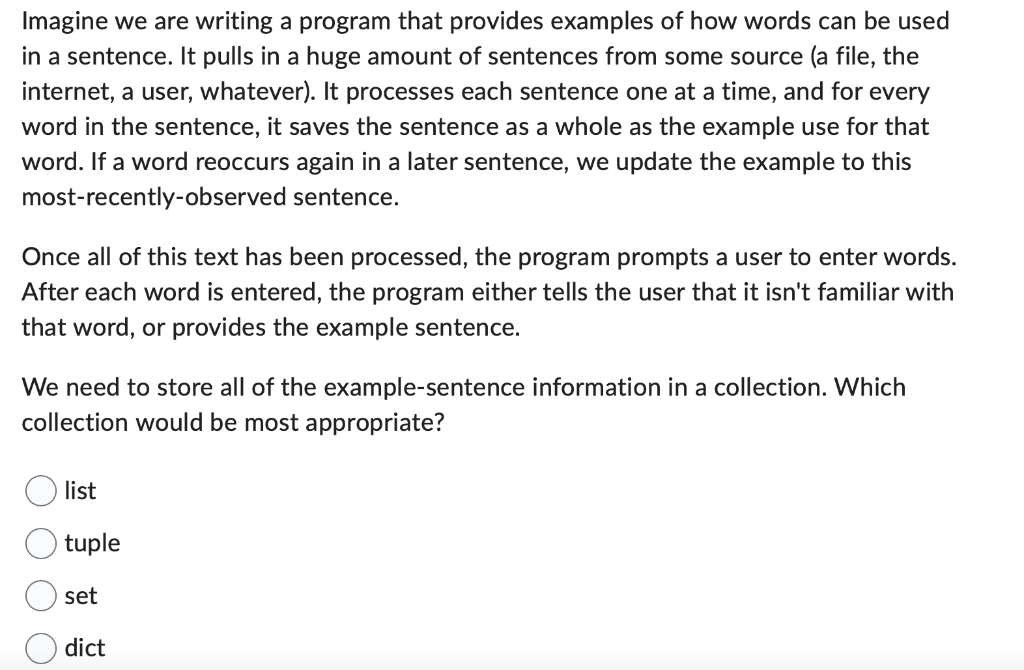 Imagine we are writing a program that provides examples of how words can be used in a sentence. It pulls in a huge amount of sentences from some source (a file, the internet, a user, whatever). It processes each sentence one at a time, and for every word in the sentence, it saves the sentence as a whole as the example use for that word. If a word reoccurs again in a later sentence, we update the example to this most-recently-observed sentence.

Once all of this text has been processed, the program prompts a user to enter words. After each word is entered, the program either tells the user that it isn't familiar with that word, or provides the example sentence.

We need to store all of the example-sentence information in a collection. Which collection would be most appropriate?

list

tuple

set

dict